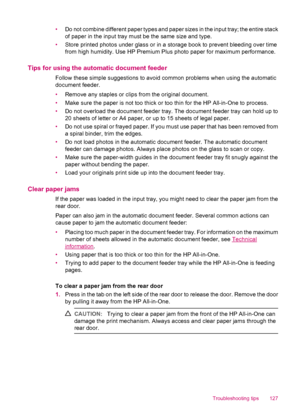 • Do not combine different paper types and paper sizes in the input tray; the entire stack of paper in the input tray must be the same size and type.
• Store printed photos under glass or in a storage book to prevent bleeding over time from high humidity. Use HP Premium Plus photo paper for maximum performance.

Tips for using the automatic document feeder

Follow these simple suggestions to avoid common problems when using the automatic document feeder.

• Remove any staples or clips from the original document.
• Make sure the paper is not too thick or too thin for the HP All-in-One to process.
• Do not overload the document feeder tray. The document feeder tray can hold up to 20 sheets of letter or A4 paper, or up to 15 sheets of legal paper.
• Do not use spiral or frayed paper. If you must use paper that has been removed from a spiral binder, trim the edges.
• Do not load photos in the automatic document feeder. The automatic document feeder can damage photos. Always place photos on the glass to scan or copy.
• Make sure the paper-width guides in the document feeder tray fit snugly against the paper without bending the paper.
• Load your originals print side up into the document feeder tray.

Clear paper jams

If the paper was loaded in the input tray, you might need to clear the paper jam from the rear door.

Paper can also jam in the automatic document feeder. Several common actions can cause paper to jam the automatic document feeder:

• Placing too much paper in the document feeder tray. For information on the maximum number of sheets allowed in the automatic document feeder, see Technical information.
• Using paper that is too thick or too thin for the HP All-in-One.
• Trying to add paper to the document feeder tray while the HP All-in-One is feeding pages.

To clear a paper jam from the rear door

1. Press in the tab on the left side of the rear door to release the door. Remove the door by pulling it away from the HP All-in-One.

CAUTION: Trying to clear a paper jam from the front of the HP All-in-One can damage the print mechanism. Always access and clear paper jams through the rear door.

Troubleshooting tips 127